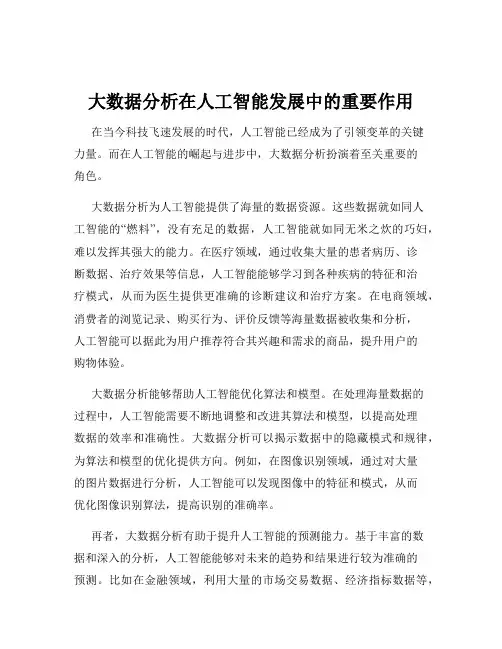 大数据分析在人工智能发展中的重要作用

在当今科技飞速发展的时代，人工智能已经成为了引领变革的关键力量。而在人工智能的崛起与进步中，大数据分析扮演着至关重要的角色。

大数据分析为人工智能提供了海量的数据资源。这些数据就如同人工智能的“燃料”，没有充足的数据，人工智能就如同无米之炊的巧妇，难以发挥其强大的能力。在医疗领域，通过收集大量的患者病历、诊断数据、治疗效果等信息，人工智能能够学习到各种疾病的特征和治疗模式，从而为医生提供更准确的诊断建议和治疗方案。在电商领域，消费者的浏览记录、购买行为、评价反馈等海量数据被收集和分析，人工智能可以据此为用户推荐符合其兴趣和需求的商品，提升用户的购物体验。

大数据分析能够帮助人工智能优化算法和模型。在处理海量数据的过程中，人工智能需要不断地调整和改进其算法和模型，以提高处理数据的效率和准确性。大数据分析可以揭示数据中的隐藏模式和规律，为算法和模型的优化提供方向。例如，在图像识别领域，通过对大量的图片数据进行分析，人工智能可以发现图像中的特征和模式，从而优化图像识别算法，提高识别的准确率。

再者，大数据分析有助于提升人工智能的预测能力。基于丰富的数据和深入的分析，人工智能能够对未来的趋势和结果进行较为准确的预测。比如在金融领域，利用大量的市场交易数据、经济指标数据等，